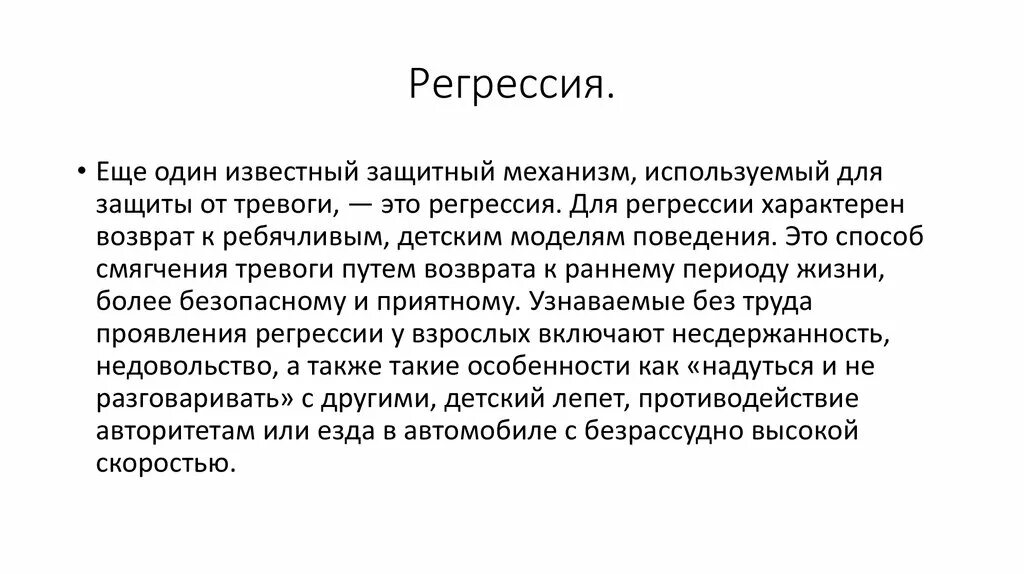 Регрессия.

• Еще один известный защитный механизм, используемый для защиты от тревоги, — это регрессия. Для регрессии характерен возврат к ребячливым, детским моделям поведения. Это способ смягчения тревоги путем возврата к раннему периоду жизни, более безопасному и приятному. Узнаваемые без труда проявления регрессии у взрослых включают несдержанность, недовольство, а также такие особенности как «надуться и не разговаривать» с другими, детский лепет, противодействие авторитетам или езда в автомобиле с безрассудно высокой скоростью.